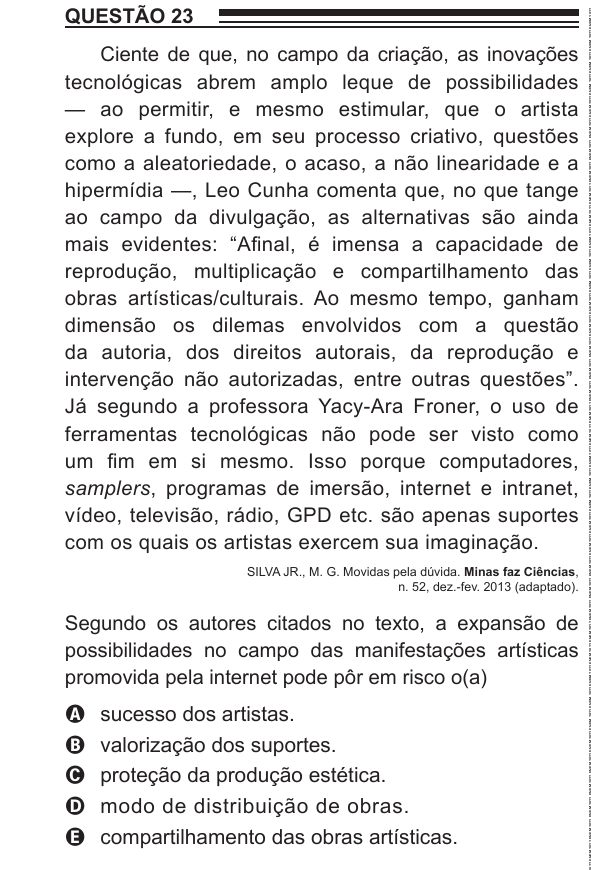 QUESTÃO 23

Ciente de que, no campo da criação, as inovações tecnológicas abrem amplo leque de possibilidades — ao permitir, e mesmo estimular, que o artista explore a fundo, em seu processo criativo, questões como a aleatoriedade, o acaso, a não linearidade e a hipermídia —, Leo Cunha comenta que, no que tange ao campo da divulgação, as alternativas são ainda mais evidentes: “Afinal, é imensa a capacidade de reprodução, multiplicação e compartilhamento das obras artísticas/culturais. Ao mesmo tempo, ganham dimensão os dilemas envolvidos com a questão da autoria, dos direitos autorais, da reprodução e intervenção não autorizadas, entre outras questões”. Já segundo a professora Yacy-Ara Froner, o uso de ferramentas tecnológicas não pode ser visto como um fim em si mesmo. Isso porque computadores, samplers, programas de imersão, internet e intranet, vídeo, televisão, rádio, GPD etc. são apenas suportes com os quais os artistas exercem sua imaginação.

SILVA JR., M. G. Movidas pela dúvida. Minas faz Ciências, n. 52, dez.-fev. 2013 (adaptado).

Segundo os autores citados no texto, a expansão de possibilidades no campo das manifestações artísticas promovida pela internet pode pôr em risco o(a)

A sucesso dos artistas.
B valorização dos suportes.
C proteção da produção estética.
D modo de distribuição de obras.
E compartilhamento das obras artísticas.